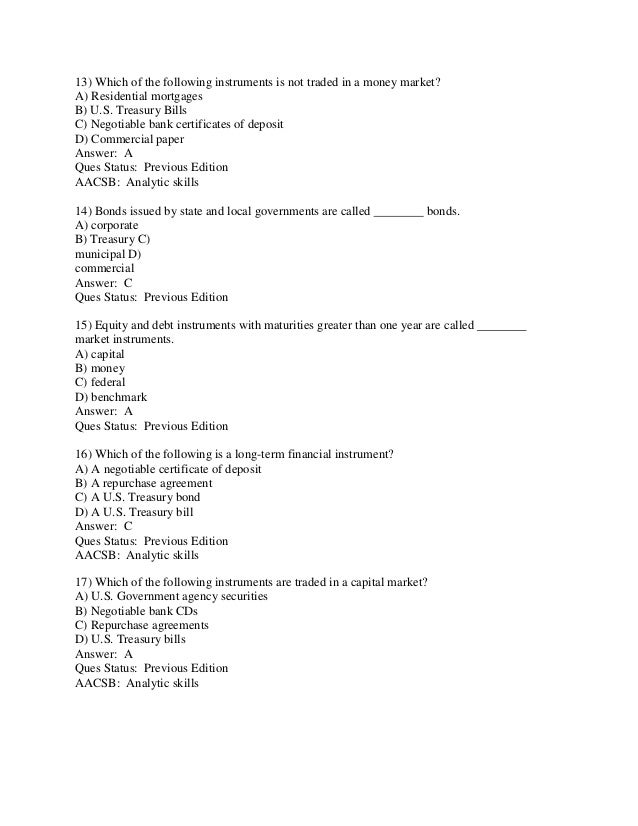 13) Which of the following instruments is not traded in a money market?
A) Residential mortgages
B) U.S. Treasury Bills
C) Negotiable bank certificates of deposit
D) Commercial paper
Answer: A
Ques Status: Previous Edition
AACSB: Analytic skills

14) Bonds issued by state and local governments are called ________ bonds.
A) corporate
B) Treasury C)
municipal D)
commercial
Answer: C
Ques Status: Previous Edition

15) Equity and debt instruments with maturities greater than one year are called ________ market instruments.
A) capital
B) money
C) federal
D) benchmark
Answer: A
Ques Status: Previous Edition

16) Which of the following is a long-term financial instrument?
A) A negotiable certificate of deposit
B) A repurchase agreement
C) A U.S. Treasury bond
D) A U.S. Treasury bill
Answer: C
Ques Status: Previous Edition
AACSB: Analytic skills

17) Which of the following instruments are traded in a capital market?
A) U.S. Government agency securities
B) Negotiable bank CDs
C) Repurchase agreements
D) U.S. Treasury bills
Answer: A
Ques Status: Previous Edition
AACSB: Analytic skills